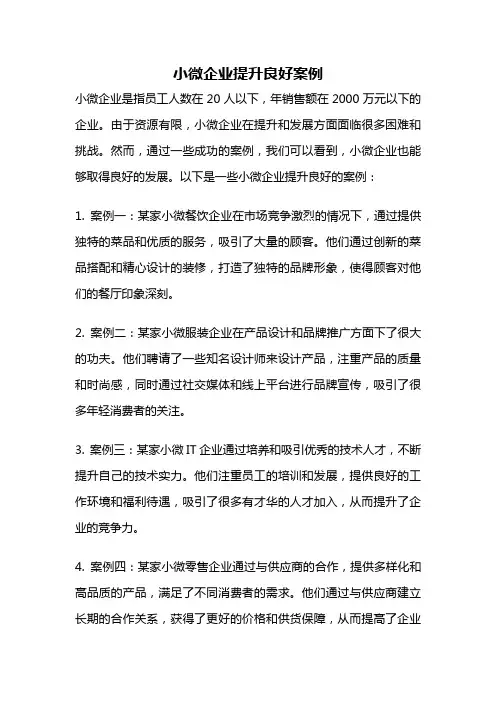 小微企业提升良好案例

小微企业是指员工人数在 20 人以下，年销售额在 2000 万元以下的企业。由于资源有限，小微企业在提升和发展方面面临很多困难和挑战。然而，通过一些成功的案例，我们可以看到，小微企业也能够取得良好的发展。以下是一些小微企业提升良好的案例：

1. 案例一：某家小微餐饮企业在市场竞争激烈的情况下，通过提供独特的菜品和优质的服务，吸引了大量的顾客。他们通过创新的菜品搭配和精心设计的装修，打造了独特的品牌形象，使得顾客对他们的餐厅印象深刻。

2. 案例二：某家小微服装企业在产品设计和品牌推广方面下了很大的功夫。他们聘请了一些知名设计师来设计产品，注重产品的质量和时尚感，同时通过社交媒体和线上平台进行品牌宣传，吸引了很多年轻消费者的关注。

3. 案例三：某家小微 IT 企业通过培养和吸引优秀的技术人才，不断提升自己的技术实力。他们注重员工的培训和发展，提供良好的工作环境和福利待遇，吸引了很多有才华的人才加入，从而提升了企业的竞争力。

4. 案例四：某家小微零售企业通过与供应商的合作，提供多样化和高品质的产品，满足了不同消费者的需求。他们通过与供应商建立长期的合作关系，获得了更好的价格和供货保障，从而提高了企业